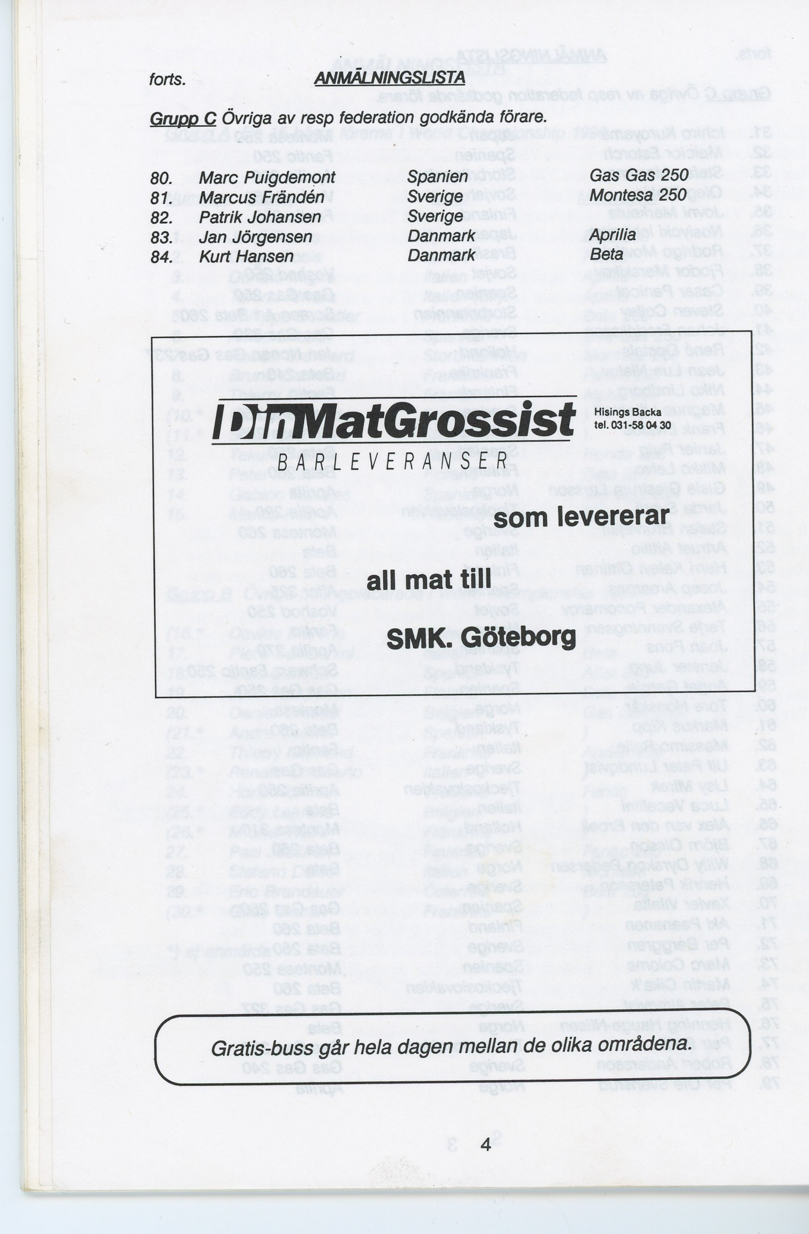 forts. ANMÄLNINGSLISTA

Grupp C Övriga av resp federation godkända förare.

80. Marc Puigdemont Spanien Gas Gas 250
81. Marcus Frändén Sverige Montesa 250
82. Patrik Johansen Sverige
83. Jan Jörgensen Danmark Aprilia
84. Kurt Hansen Danmark Beta

DinMatGrossist
BARLEVERANSER
Hisings Backa
tel. 031-58 04 30

som levererar

all mat till

SMK. Göteborg

Gratis-buss går hela dagen mellan de olika områdena.

4